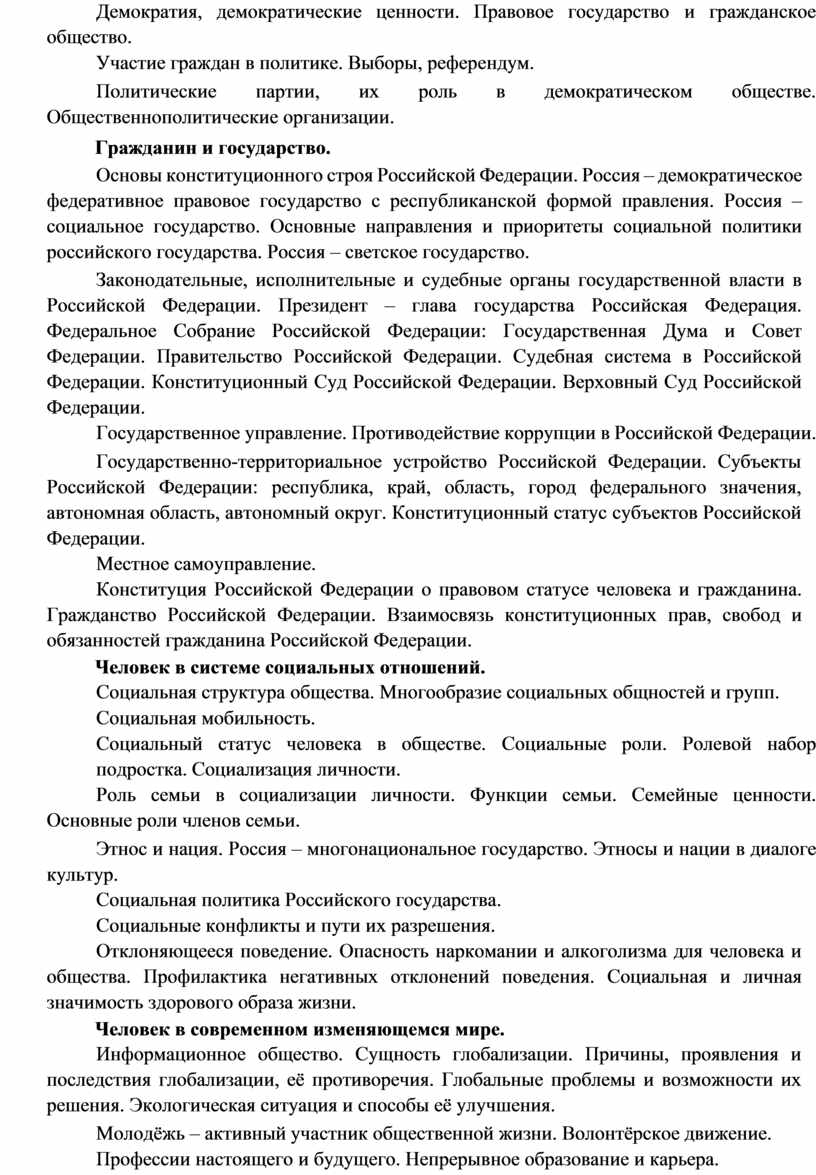 Демократия, демократические ценности. Правовое государство и гражданское общество.

Участие граждан в политике. Выборы, референдум.

Политические партии, их роль в демократическом обществе. Общественнополитические организации.

Гражданин и государство.

Основы конституционного строя Российской Федерации. Россия – демократическое федеративное правовое государство с республиканской формой правления. Россия – социальное государство. Основные направления и приоритеты социальной политики российского государства. Россия – светское государство.

Законодательные, исполнительные и судебные органы государственной власти в Российской Федерации. Президент – глава государства Российская Федерация. Федеральное Собрание Российской Федерации: Государственная Дума и Совет Федерации. Правительство Российской Федерации. Судебная система в Российской Федерации. Конституционный Суд Российской Федерации. Верховный Суд Российской Федерации.

Государственное управление. Противодействие коррупции в Российской Федерации.

Государственно-территориальное устройство Российской Федерации. Субъекты Российской Федерации: республика, край, область, город федерального значения, автономная область, автономный округ. Конституционный статус субъектов Российской Федерации.

Местное самоуправление.

Конституция Российской Федерации о правовом статусе человека и гражданина. Гражданство Российской Федерации. Взаимосвязь конституционных прав, свобод и обязанностей гражданина Российской Федерации.

Человек в системе социальных отношений.

Социальная структура общества. Многообразие социальных общностей и групп.

Социальная мобильность.

Социальный статус человека в обществе. Социальные роли. Ролевой набор подростка. Социализация личности.

Роль семьи в социализации личности. Функции семьи. Семейные ценности. Основные роли членов семьи.

Этнос и нация. Россия – многонациональное государство. Этносы и нации в диалоге культур.

Социальная политика Российского государства.

Социальные конфликты и пути их разрешения.

Отклоняющееся поведение. Опасность наркомании и алкоголизма для человека и общества. Профилактика негативных отклонений поведения. Социальная и личная значимость здорового образа жизни.

Человек в современном изменяющемся мире.

Информационное общество. Сущность глобализации. Причины, проявления и последствия глобализации, её противоречия. Глобальные проблемы и возможности их решения. Экологическая ситуация и способы её улучшения.

Молодёжь – активный участник общественной жизни. Волонтёрское движение.

Профессии настоящего и будущего. Непрерывное образование и карьера.